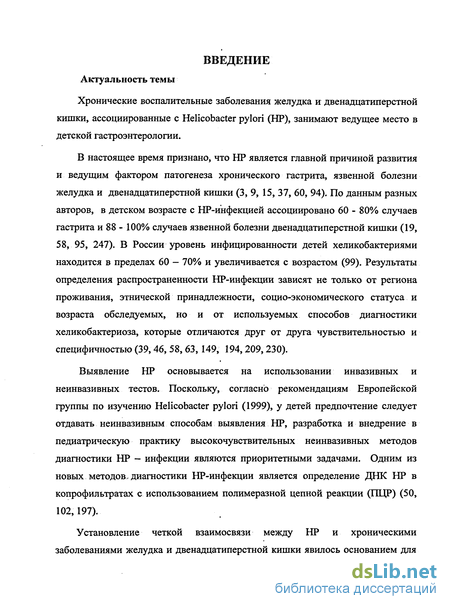 ВВЕДЕНИЕ

Актуальность темы

Хронические воспалительные заболевания желудка и двенадцатиперстной кишки, ассоциированные с Helicobacter pylori (HP), занимают ведущее место в детской гастроэнтерологии.

В настоящее время признано, что HP является главной причиной развития и ведущим фактором патогенеза хронического гастрита, язвенной болезни желудка и двенадцатиперстной кишки (3, 9, 15, 37, 60, 94). По данным разных авторов, в детском возрасте с HP-инфекцией ассоциировано 60 - 80% случаев гастрита и 88 - 100% случаев язвенной болезни двенадцатиперстной кишки (19, 58, 95, 247). В России уровень инфицированности детей хеликобактериями находится в пределах 60 – 70% и увеличивается с возрастом (99). Результаты определения распространенности HP-инфекции зависят не только от региона проживания, этнической принадлежности, социо-экономического статуса и возраста обследуемых, но и от используемых способов диагностики хеликобактериоза, которые отличаются друг от друга чувствительностью и специфичностью (39, 46, 58, 63, 149, 194, 209, 230).

Выявление HP основывается на использовании инвазивных и неинвазивных тестов. Поскольку, согласно рекомендациям Европейской группы по изучению Helicobacter pylori (1999), у детей предпочтение следует отдавать неинвазивным способам выявления HP, разработка и внедрение в педиатрическую практику высокочувствительных неинвазивных методов диагностики HP – инфекции являются приоритетными задачами. Одним из новых методов диагностики HP-инфекции является определение ДНК HP в копрофильтратах с использованием полимеразной цепной реакции (ПЦР) (50, 102, 197).

Установление четкой взаимосвязи между HP и хроническими заболеваниями желудка и двенадцатиперстной кишки явилось основанием для

dsLib.net
библиотека диссертаций